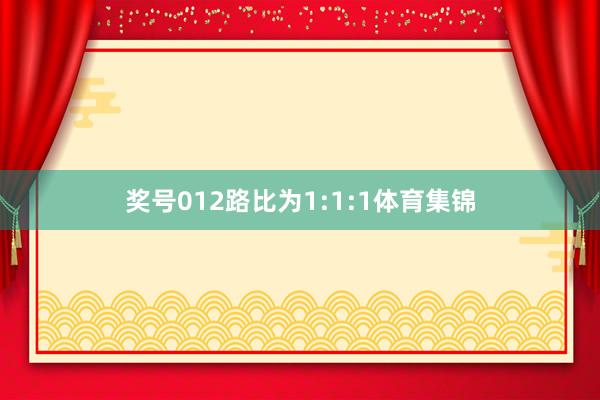 奖号012路比为1:1:1体育集锦